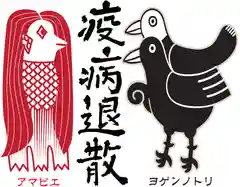 疫病退散

アマビエ

ヨゲンノトリ